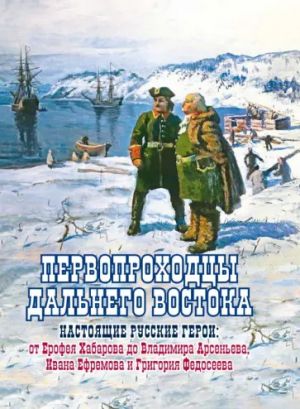 ПЕРВОПРОХОДЦЫ ДАЛЬНЕГО ВОСТОКА

НАСТОЯЩИЕ РУССКИЕ ГЕРОИ:
от Ерофея Хабарова до Владимира Арсеньева, Ивана Ефремова и Григория Федосеева